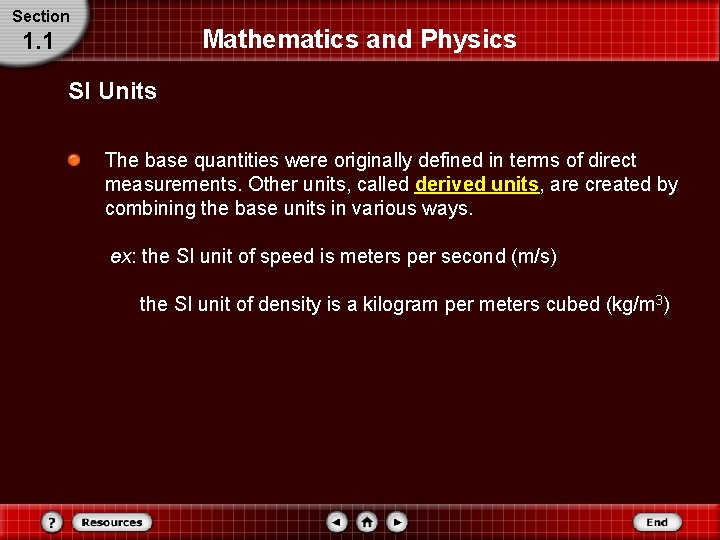 Section
1.1

Mathematics and Physics

SI Units

The base quantities were originally defined in terms of direct measurements. Other units, called derived units, are created by combining the base units in various ways.

ex: the SI unit of speed is meters per second (m/s)

the SI unit of density is a kilogram per meters cubed (kg/m$^3$)

?
Resources
End